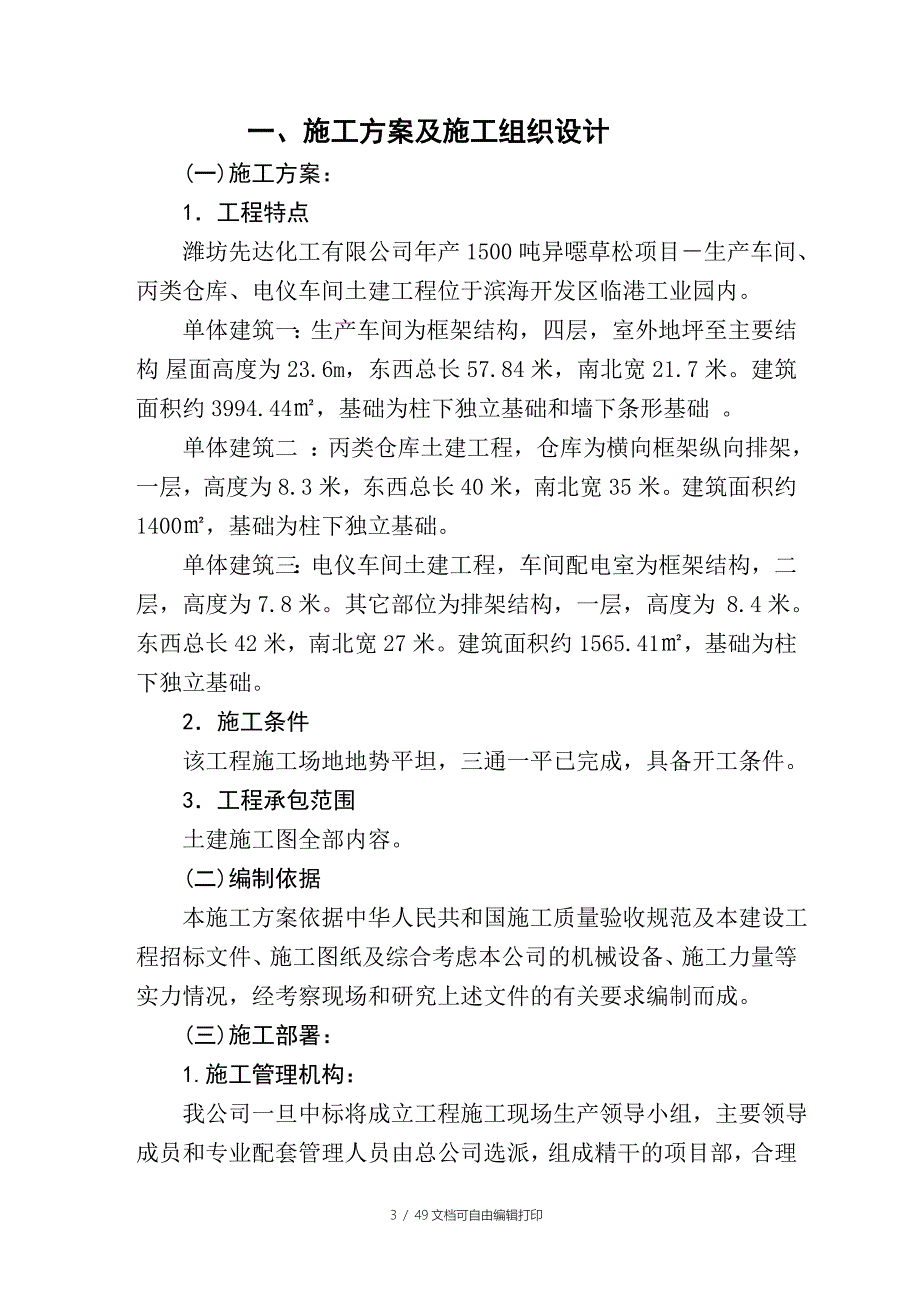 一、施工方案及施工组织设计

(一)施工方案：

1．工程特点

潍坊先达化工有限公司年产 1500 吨异噁草松项目－生产车间、丙类仓库、电仪车间土建工程位于滨海开发区临港工业园内。

单体建筑一：生产车间为框架结构，四层，室外地坪至主要结构 屋面高度为 23.6m，东西总长 57.84 米，南北宽 21.7 米。建筑面积约 3994.44㎡，基础为柱下独立基础和墙下条形基础 。

单体建筑二 ：丙类仓库土建工程，仓库为横向框架纵向排架，一层，高度为 8.3 米，东西总长 40 米，南北宽 35 米。建筑面积约 1400㎡，基础为柱下独立基础。

单体建筑三：电仪车间土建工程，车间配电室为框架结构，二层，高度为 7.8 米。其它部位为排架结构，一层，高度为 8.4 米。东西总长 42 米，南北宽 27 米。建筑面积约 1565.41㎡，基础为柱下独立基础。

2．施工条件

该工程施工场地地势平坦，三通一平已完成，具备开工条件。

3．工程承包范围

土建施工图全部内容。

(二)编制依据

本施工方案依据中华人民共和国施工质量验收规范及本建设工程招标文件、施工图纸及综合考虑本公司的机械设备、施工力量等实力情况，经考察现场和研究上述文件的有关要求编制而成。

(三)施工部署：

1.施工管理机构：

我公司一旦中标将成立工程施工现场生产领导小组，主要领导成员和专业配套管理人员由总公司选派，组成精干的项目部，合理

3 / 49 文档可自由编辑打印